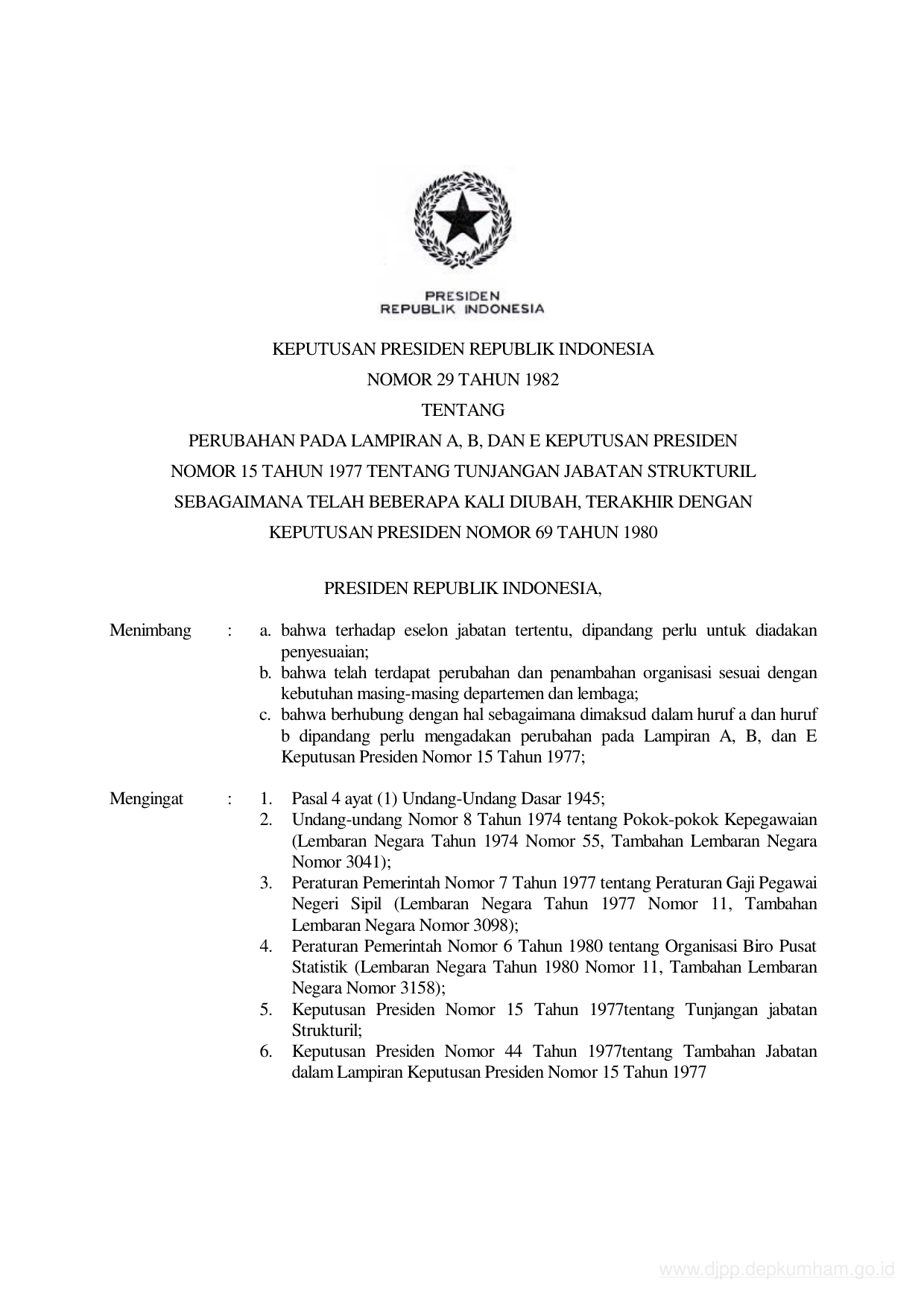 PRESIDEN
REPUBLIK INDONESIA

KEPUTUSAN PRESIDEN REPUBLIK INDONESIA
NOMOR 29 TAHUN 1982
TENTANG
PERUBAHAN PADA LAMPIRAN A, B, DAN E KEPUTUSAN PRESIDEN NOMOR 15 TAHUN 1977 TENTANG TUNJANGAN JABATAN STRUKTURIL SEBAGAIMANA TELAH BEBERAPA KALI DIUBAH, TERAKHIR DENGAN KEPUTUSAN PRESIDEN NOMOR 69 TAHUN 1980

PRESIDEN REPUBLIK INDONESIA,

Menimbang : a. bahwa terhadap eselon jabatan tertentu, dipandang perlu untuk diadakan penyesuaian;
b. bahwa telah terdapat perubahan dan penambahan organisasi sesuai dengan kebutuhan masing-masing departemen dan lembaga;
c. bahwa berhubung dengan hal sebagaimana dimaksud dalam huruf a dan huruf b dipandang perlu mengadakan perubahan pada Lampiran A, B, dan E Keputusan Presiden Nomor 15 Tahun 1977;

Mengingat : 1. Pasal 4 ayat (1) Undang-Undang Dasar 1945;
2. Undang-undang Nomor 8 Tahun 1974 tentang Pokok-pokok Kepegawaian (Lembaran Negara Tahun 1974 Nomor 55, Tambahan Lembaran Negara Nomor 3041);
3. Peraturan Pemerintah Nomor 7 Tahun 1977 tentang Peraturan Gaji Pegawai Negeri Sipil (Lembaran Negara Tahun 1977 Nomor 11, Tambahan Lembaran Negara Nomor 3098);
4. Peraturan Pemerintah Nomor 6 Tahun 1980 tentang Organisasi Biro Pusat Statistik (Lembaran Negara Tahun 1980 Nomor 11, Tambahan Lembaran Negara Nomor 3158);
5. Keputusan Presiden Nomor 15 Tahun 1977tentang Tunjangan jabatan Strukturil;
6. Keputusan Presiden Nomor 44 Tahun 1977tentang Tambahan Jabatan dalam Lampiran Keputusan Presiden Nomor 15 Tahun 1977

www.djpp.depkumham.go.id